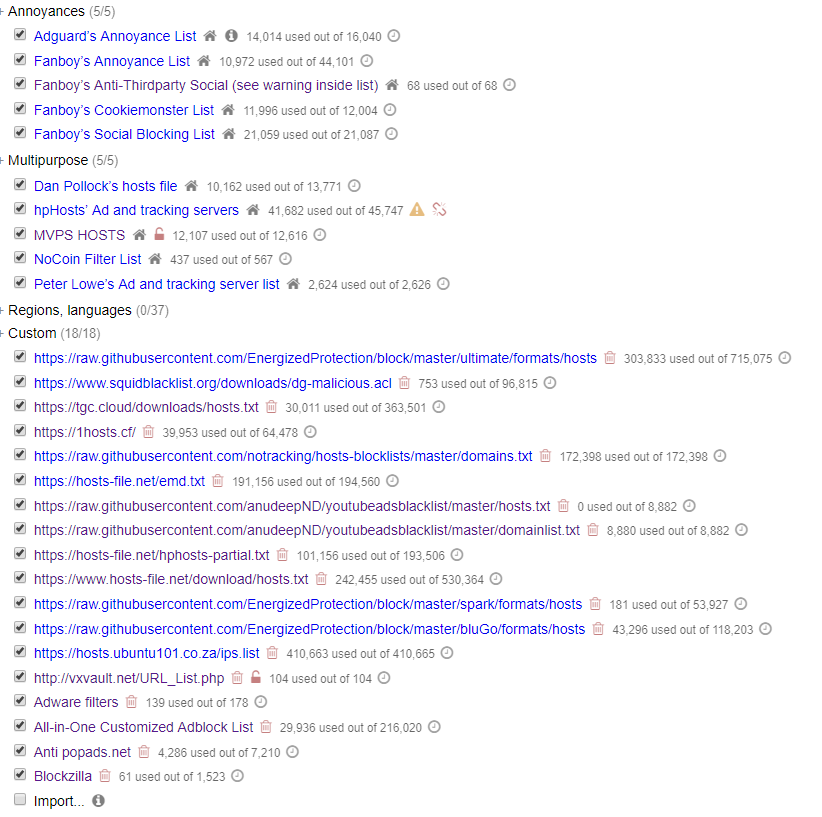 + Annoyances (5/5)
Adguard's Annoyance List 14,014 used out of 16,040
Fanboy's Annoyance List 10,972 used out of 44,101
Fanboy's Anti-Thirdparty Social (see warning inside list) 68 used out of 68
Fanboy's Cookiemonster List 11,996 used out of 12,004
Fanboy's Social Blocking List 21,059 used out of 21,087
+ Multipurpose (5/5)
Dan Pollock's hosts file 10,162 used out of 13,771
hpHosts' Ad and tracking servers 41,682 used out of 45,747
MVPS HOSTS 12,107 used out of 12,616
NoCoin Filter List 437 used out of 567
Peter Lowe's Ad and tracking server list 2,624 used out of 2,626
+ Regions, languages (0/37)
+ Custom (18/18)
https://raw.githubusercontent.com/EnergizedProtection/block/master/ultimate/formats/hosts 303,833 used out of 715,075
https://www.squidblacklist.org/downloads/dg-malicious.acl 753 used out of 96,815
https://tgc.cloud/downloads/hosts.txt 30,011 used out of 363,501
https://1hosts.cf/ 39,953 used out of 64,478
https://raw.githubusercontent.com/notracking/hosts-blocklists/master/domains.txt 172,398 used out of 172,398
https://hosts-file.net/emd.txt 191,156 used out of 194,560
https://raw.githubusercontent.com/anudeepND/youtubeadsblacklist/master/hosts.txt 0 used out of 8,882
https://raw.githubusercontent.com/anudeepND/youtubeadsblacklist/master/domainlist.txt 8,880 used out of 8,882
https://hosts-file.net/hphosts-partial.txt 101,156 used out of 193,506
https://www.hosts-file.net/download/hosts.txt 242,455 used out of 530,364
https://raw.githubusercontent.com/EnergizedProtection/block/master/spark/formats/hosts 181 used out of 53,927
https://raw.githubusercontent.com/EnergizedProtection/block/master/bluGo/formats/hosts 43,296 used out of 118,203
https://hosts.ubuntu101.co.za/ips.list 410,663 used out of 410,665
http://vxvault.net/URL_List.php 104 used out of 104
Adware filters 139 used out of 178
All-in-One Customized Adblock List 29,936 used out of 216,020
Anti popads.net 4,286 used out of 7,210
Blockzilla 61 used out of 1,523
Import...